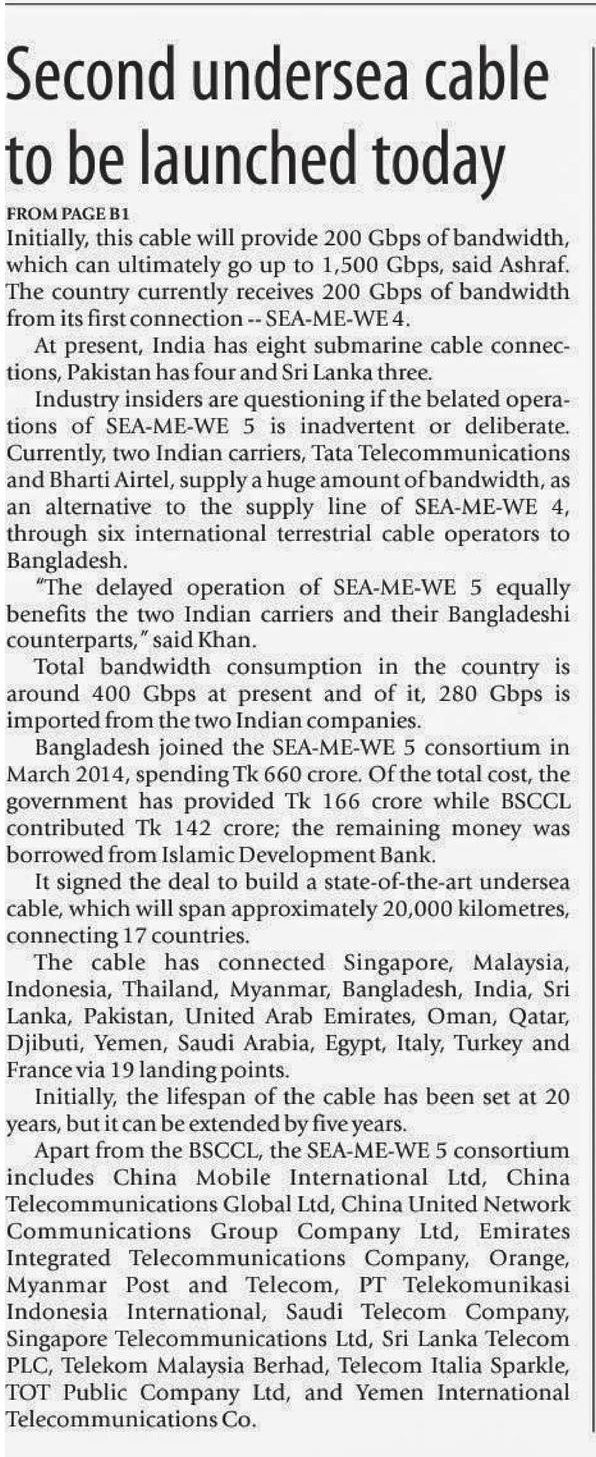 Second undersea cable to be launched today

FROM PAGE B1
Initially, this cable will provide 200 Gbps of bandwidth, which can ultimately go up to 1,500 Gbps, said Ashraf. The country currently receives 200 Gbps of bandwidth from its first connection -- SEA-ME-WE 4.

At present, India has eight submarine cable connections, Pakistan has four and Sri Lanka three.

Industry insiders are questioning if the belated operations of SEA-ME-WE 5 is inadvertent or deliberate. Currently, two Indian carriers, Tata Telecommunications and Bharti Airtel, supply a huge amount of bandwidth, as an alternative to the supply line of SEA-ME-WE 4, through six international terrestrial cable operators to Bangladesh.

"The delayed operation of SEA-ME-WE 5 equally benefits the two Indian carriers and their Bangladeshi counterparts," said Khan.

Total bandwidth consumption in the country is around 400 Gbps at present and of it, 280 Gbps is imported from the two Indian companies.

Bangladesh joined the SEA-ME-WE 5 consortium in March 2014, spending Tk 660 crore. Of the total cost, the government has provided Tk 166 crore while BSCCL contributed Tk 142 crore; the remaining money was borrowed from Islamic Development Bank.

It signed the deal to build a state-of-the-art undersea cable, which will span approximately 20,000 kilometres, connecting 17 countries.

The cable has connected Singapore, Malaysia, Indonesia, Thailand, Myanmar, Bangladesh, India, Sri Lanka, Pakistan, United Arab Emirates, Oman, Qatar, Djibuti, Yemen, Saudi Arabia, Egypt, Italy, Turkey and France via 19 landing points.

Initially, the lifespan of the cable has been set at 20 years, but it can be extended by five years.

Apart from the BSCCL, the SEA-ME-WE 5 consortium includes China Mobile International Ltd, China Telecommunications Global Ltd, China United Network Communications Group Company Ltd, Emirates Integrated Telecommunications Company, Orange, Myanmar Post and Telecom, PT Telekomunikasi Indonesia International, Saudi Telecom Company, Singapore Telecommunications Ltd, Sri Lanka Telecom PLC, Telekom Malaysia Berhad, Telecom Italia Sparkle, TOT Public Company Ltd, and Yemen International Telecommunications Co.